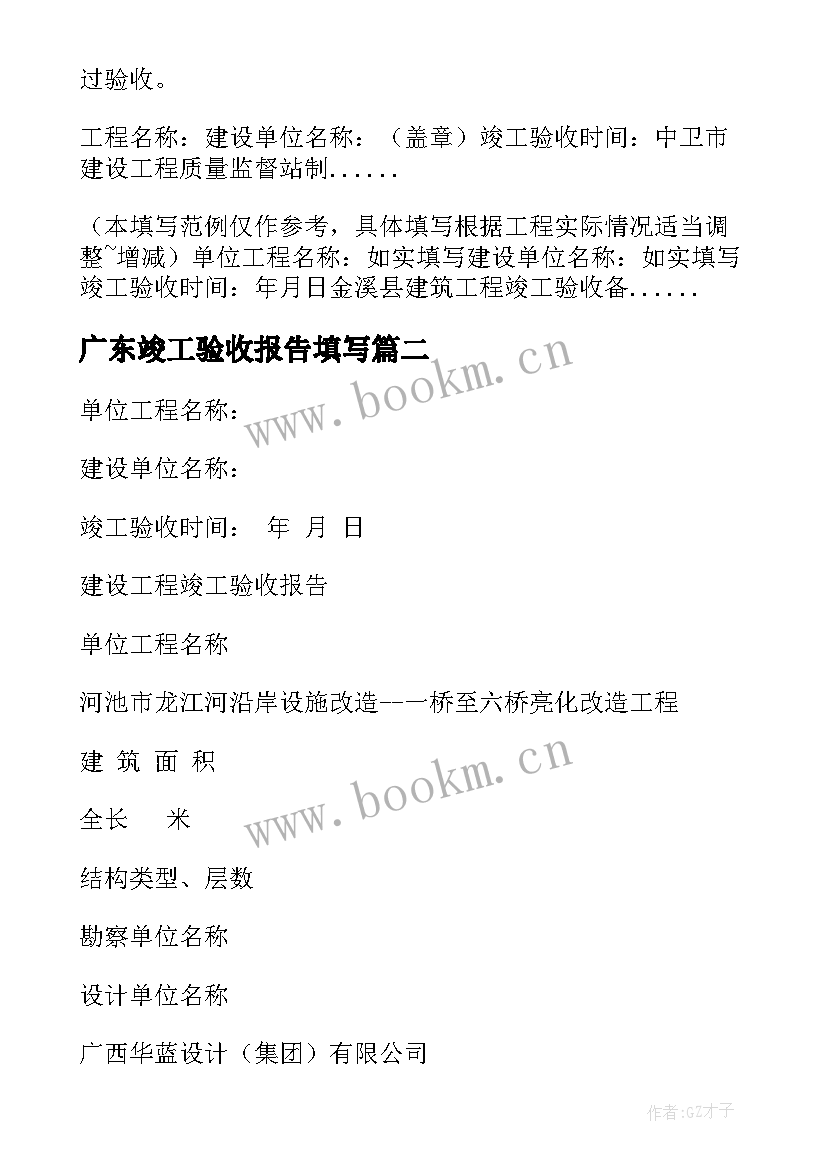 过验收。

工程名称：建设单位名称：（盖章）竣工验收时间：中卫市建设工程质量监督站制......

（本填写范例仅作参考，具体填写根据工程实际情况适当调整~增减）单位工程名称：如实填写建设单位名称：如实填写竣工验收时间：年月日金溪县建筑工程竣工验收备......

广东竣工验收报告填写篇二

www.bookm.cn

单位工程名称：

建设单位名称：

竣工验收时间： 年 月 日

建设工程竣工验收报告

单位工程名称

河池市龙江河沿岸设施改造--一桥至六桥亮化改造工程

建 筑 面 积

www.bookm.cn

全长 米

结构类型、层数

勘察单位名称

设计单位名称

广西华蓝设计（集团）有限公司

作者:GZ才子